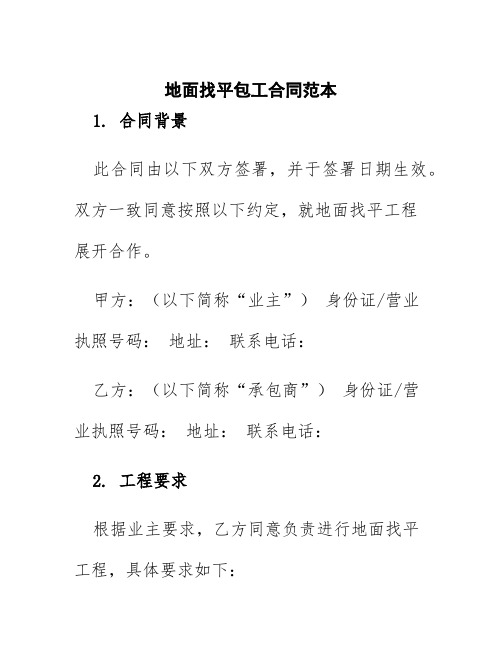 地面找平包工合同范本

1. 合同背景

此合同由以下双方签署，并于签署日期生效。双方一致同意按照以下约定，就地面找平工程展开合作。

甲方：（以下简称“业主”） 身份证/营业执照号码： 地址： 联系电话：

乙方：（以下简称“承包商”） 身份证/营业执照号码： 地址： 联系电话：

2. 工程要求

根据业主要求，乙方同意负责进行地面找平工程，具体要求如下：